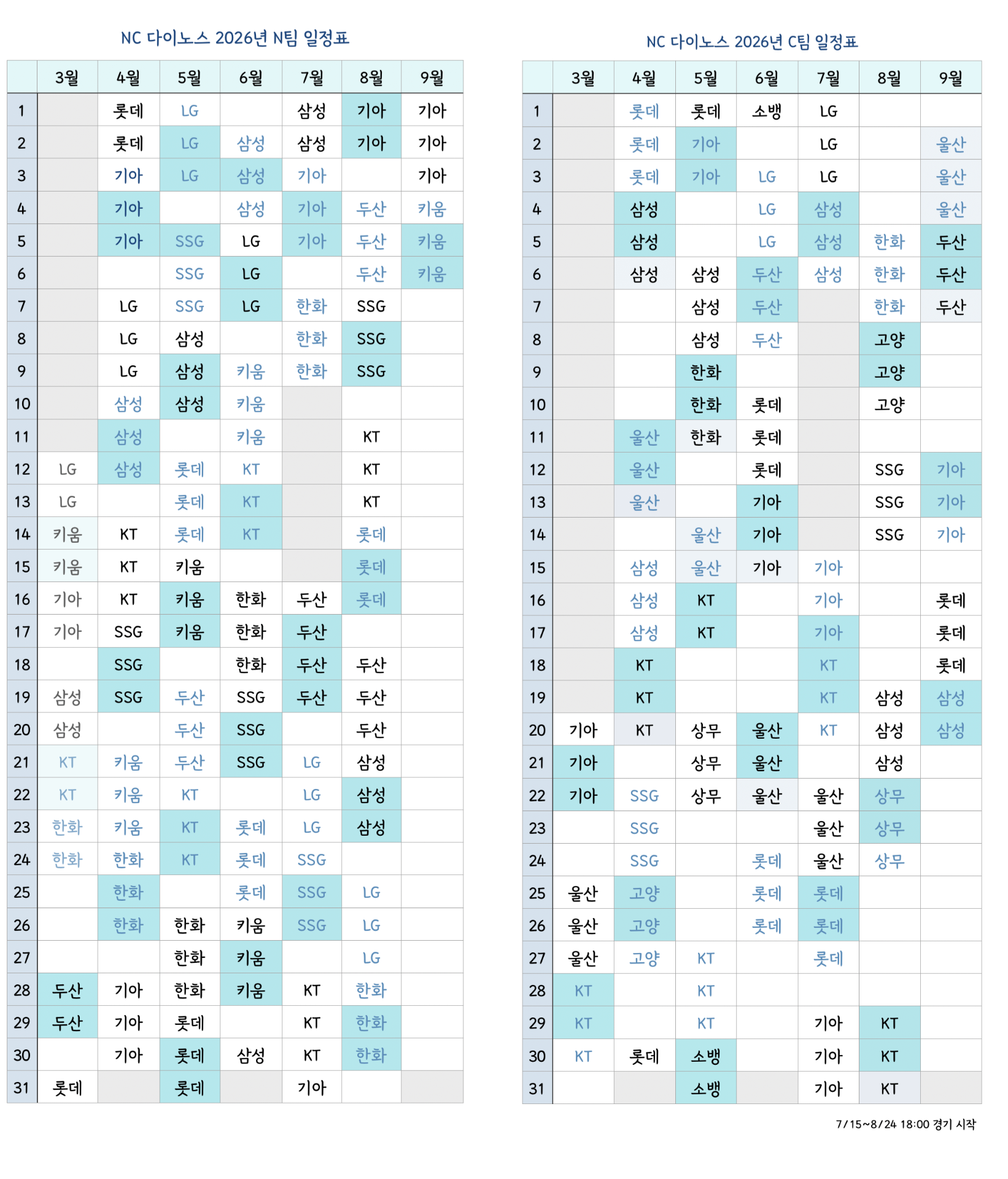 NC 다이노스 2026년 N팀 일정표

| | 3월 | 4월 | 5월 | 6월 | 7월 | 8월 | 9월 |
|---|---|---|---|---|---|---|---|
| 1 | | 롯데 | LG | | 삼성 | 기아 | 기아 |
| 2 | | 롯데 | LG | 삼성 | 삼성 | 기아 | 기아 |
| 3 | | 기아 | LG | 삼성 | 기아 | | 기아 |
| 4 | | 기아 | | 삼성 | 기아 | 두산 | 키움 |
| 5 | | 기아 | SSG | LG | 기아 | 두산 | 키움 |
| 6 | | | SSG | LG | | 두산 | 키움 |
| 7 | | LG | SSG | LG | 한화 | SSG | |
| 8 | | LG | 삼성 | | 한화 | SSG | |
| 9 | | LG | 삼성 | 키움 | 한화 | SSG | |
| 10 | | 삼성 | 삼성 | 키움 | | | |
| 11 | | 삼성 | | 키움 | | KT | |
| 12 | LG | 삼성 | 롯데 | KT | | KT | |
| 13 | LG | | 롯데 | KT | | KT | |
| 14 | 키움 | KT | 롯데 | KT | | 롯데 | |
| 15 | 키움 | KT | 키움 | | | 롯데 | |
| 16 | 기아 | KT | 키움 | 한화 | 두산 | 롯데 | |
| 17 | 기아 | SSG | 키움 | 한화 | 두산 | | |
| 18 | | SSG | | 한화 | 두산 | 두산 | |
| 19 | 삼성 | SSG | 두산 | SSG | 두산 | 두산 | |
| 20 | 삼성 | | 두산 | SSG | | 두산 | |
| 21 | KT | 키움 | 두산 | SSG | LG | 삼성 | |
| 22 | KT | 키움 | KT | | LG | 삼성 | |
| 23 | 한화 | 키움 | KT | 롯데 | LG | 삼성 | |
| 24 | 한화 | 한화 | KT | 롯데 | SSG | | |
| 25 | | 한화 | | 롯데 | SSG | LG | |
| 26 | | 한화 | 한화 | 키움 | SSG | LG | |
| 27 | | | 한화 | 키움 | | LG | |
| 28 | 두산 | 기아 | 한화 | 키움 | KT | 한화 | |
| 29 | 두산 | 기아 | 롯데 | | KT | 한화 | |
| 30 | | 기아 | 롯데 | 삼성 | KT | 한화 | |
| 31 | 롯데 | | 롯데 | | 기아 | | |

NC 다이노스 2026년 C팀 일정표

| | 3월 | 4월 | 5월 | 6월 | 7월 | 8월 | 9월 |
|---|---|---|---|---|---|---|---|
| 1 | | 롯데 | 롯데 | 소뱅 | LG | | |
| 2 | | 롯데 | 기아 | | LG | | 울산 |
| 3 | | 롯데 | 기아 | LG | LG | | 울산 |
| 4 | | 삼성 | | LG | 삼성 | | 울산 |
| 5 | | 삼성 | | LG | 삼성 | 한화 | 두산 |
| 6 | | 삼성 | 삼성 | 두산 | 삼성 | 한화 | 두산 |
| 7 | | | 삼성 | 두산 | | 한화 | 두산 |
| 8 | | | 삼성 | 두산 | | 고양 | |
| 9 | | | 한화 | | | 고양 | |
| 10 | | | 한화 | 롯데 | | 고양 | |
| 11 | | 울산 | 한화 | 롯데 | | | |
| 12 | | 울산 | | 롯데 | | SSG | 기아 |
| 13 | | 울산 | | 기아 | | SSG | 기아 |
| 14 | | | 울산 | 기아 | | SSG | 기아 |
| 15 | | 삼성 | 울산 | 기아 | 기아 | | |
| 16 | | 삼성 | KT | | 기아 | | 롯데 |
| 17 | | 삼성 | KT | | 기아 | | 롯데 |
| 18 | | KT | | | KT | | 롯데 |
| 19 | | KT | | | KT | 삼성 | 삼성 |
| 20 | 기아 | KT | 상무 | 울산 | KT | 삼성 | 삼성 |
| 21 | 기아 | | 상무 | 울산 | | 삼성 | |
| 22 | 기아 | SSG | 상무 | 울산 | 울산 | 상무 | |
| 23 | | SSG | | | 울산 | 상무 | |
| 24 | | SSG | | 롯데 | 울산 | 상무 | |
| 25 | 울산 | 고양 | | 롯데 | 롯데 | | |
| 26 | 울산 | 고양 | | 롯데 | 롯데 | | |
| 27 | 울산 | 고양 | KT | | 롯데 | | |
| 28 | KT | | KT | | | | |
| 29 | KT | | KT | | 기아 | KT | |
| 30 | KT | 롯데 | 소뱅 | | 기아 | KT | |
| 31 | | | 소뱅 | | 기아 | KT | |

7/15~8/24 18:00 경기 시작